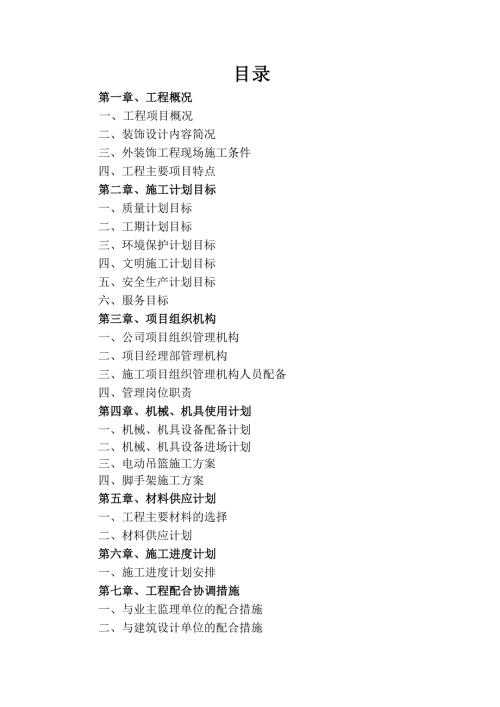 目录

第一章、工程概况

一、工程项目概况

二、装饰设计内容简况

三、外装饰工程现场施工条件

四、工程主要项目特点

第二章、施工计划目标

一、质量计划目标

二、工期计划目标

三、环境保护计划目标

四、文明施工计划目标

五、安全生产计划目标

六、服务目标

第三章、项目组织机构

一、公司项目组织管理机构

二、项目经理部管理机构

三、施工项目组织管理机构人员配备

四、管理岗位职责

第四章、机械、机具使用计划

一、机械、机具设备配备计划

二、机械、机具设备进场计划

三、电动吊篮施工方案

四、脚手架施工方案

第五章、材料供应计划

一、工程主要材料的选择

二、材料供应计划

第六章、施工进度计划

一、施工进度计划安排

第七章、工程配合协调措施

一、与业主监理单位的配合措施

二、与建筑设计单位的配合措施